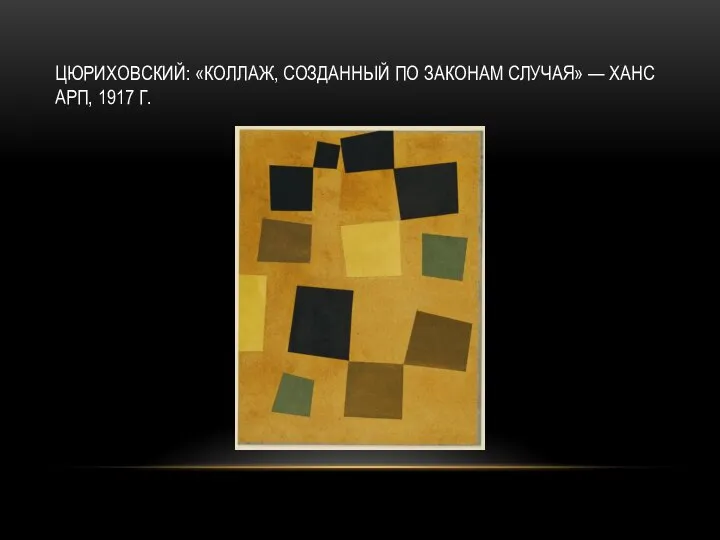 ЦЮРИХОВСКИЙ: «КОЛЛАЖ, СОЗДАННЫЙ ПО ЗАКОНАМ СЛУЧАЯ» — ХАНС АРП, 1917 Г.